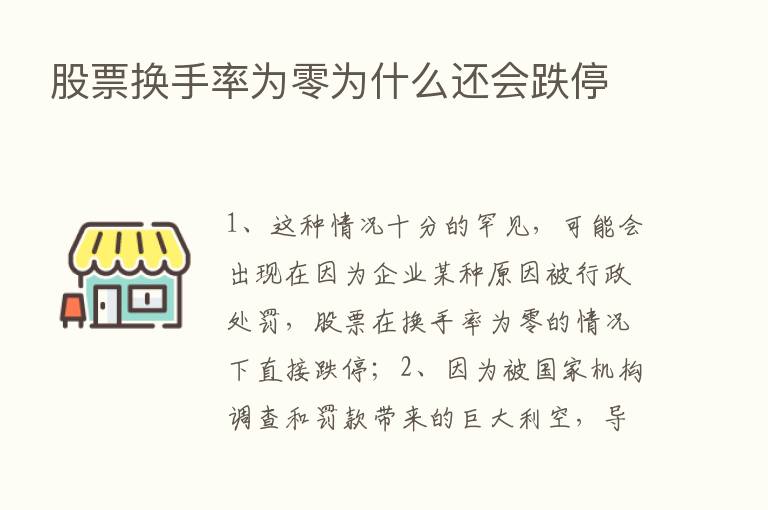 股票换手率为零为什么还会跌停

1、这种情况十分的罕见，可能会出现在因为企业某种原因被行政处罚，股票在换手率为零的情况下直接跌停；2、因为被国家机构调查和罚款带来的巨大利空，导